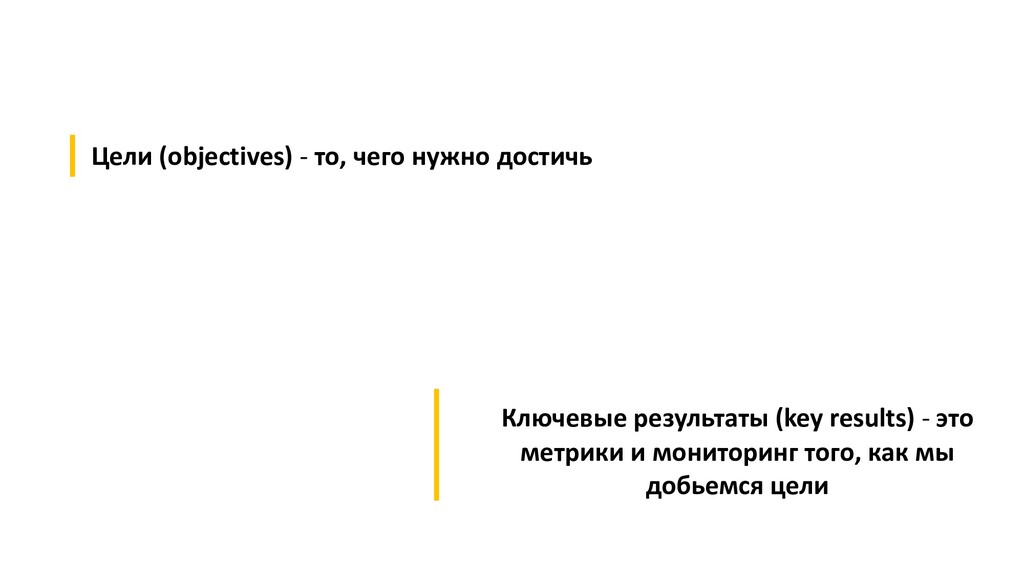 Цели (objectives) - то, чего нужно достичь

Ключевые результаты (key results) - это метрики и мониторинг того, как мы добьемся цели